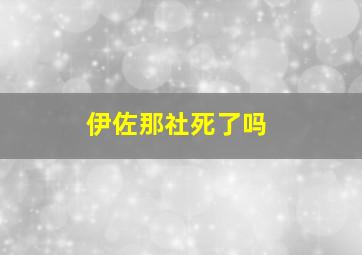 伊佐那社死了吗